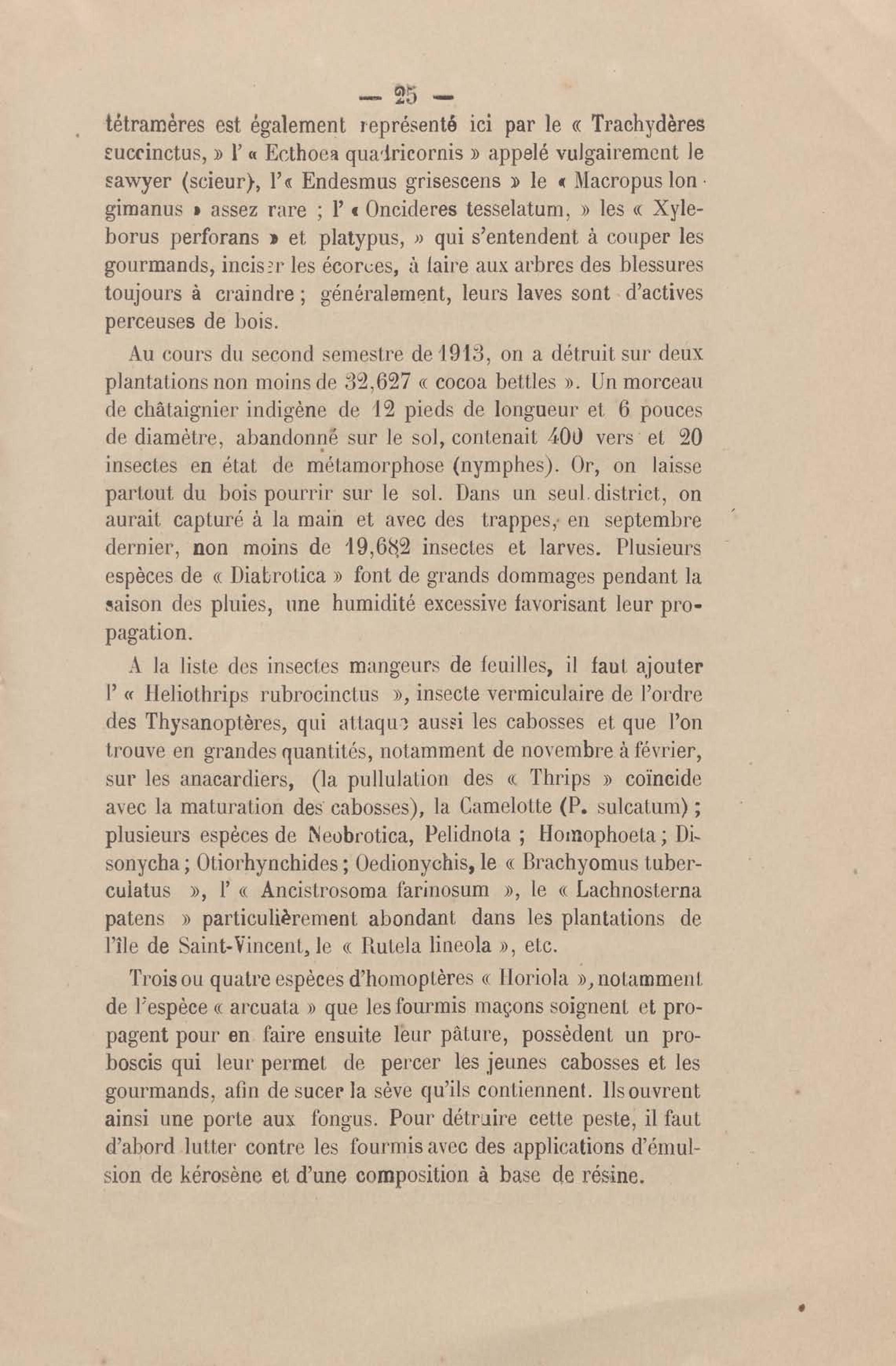 — 25 —

tétramères est également représenté ici par le « Trachydères succinctus, » l' « Ecthoea quadricornis » appelé vulgairement le sawyer (scieur), l'« Endesmus grisescens » le « Macropus longimanus » assez rare ; l' « Oncideres tesselatum, » les « Xyleborus perforans » et platypus, » qui s'entendent à couper les gourmands, inciser les écorces, à faire aux arbres des blessures toujours à craindre ; généralement, leurs laves sont d'actives perceuses de bois.

Au cours du second semestre de 1913, on a détruit sur deux plantations non moins de 32,627 « cocoa bettles ». Un morceau de châtaignier indigène de 12 pieds de longueur et 6 pouces de diamètre, abandonné sur le sol, contenait 400 vers et 20 insectes en état de métamorphose (nymphes). Or, on laisse partout du bois pourrir sur le sol. Dans un seul district, on aurait capturé à la main et avec des trappes, en septembre dernier, non moins de 19,682 insectes et larves. Plusieurs espèces de « Diabrotica » font de grands dommages pendant la saison des pluies, une humidité excessive favorisant leur propagation.

A la liste des insectes mangeurs de feuilles, il faut ajouter l' « Heliothrips rubrocinctus », insecte vermiculaire de l'ordre des Thysanoptères, qui attaque aussi les cabosses et que l'on trouve en grandes quantités, notamment de novembre à février, sur les anacardiers, (la pullulation des « Thrips » coïncide avec la maturation des cabosses), la Camelotte (P. sulcatum) ; plusieurs espèces de Neobrotica, Pelidnota ; Homophoeta ; Disonycha ; Otiorhynchides ; Oedionychis, le « Brachyomus tuberculatus », l' « Ancistrosoma farinosum », le « Lachnosterna patens » particulièrement abondant dans les plantations de l'île de Saint-Vincent, le « Rutela lineola », etc.

Trois ou quatre espèces d'homoptères « Horiola », notamment de l'espèce « arcuata » que les fourmis maçons soignent et propagent pour en faire ensuite leur pâture, possèdent un proboscis qui leur permet de percer les jeunes cabosses et les gourmands, afin de sucer la sève qu'ils contiennent. Ils ouvrent ainsi une porte aux fongus. Pour détruire cette peste, il faut d'abord lutter contre les fourmis avec des applications d'émulsion de kérosène et d'une composition à base de résine.